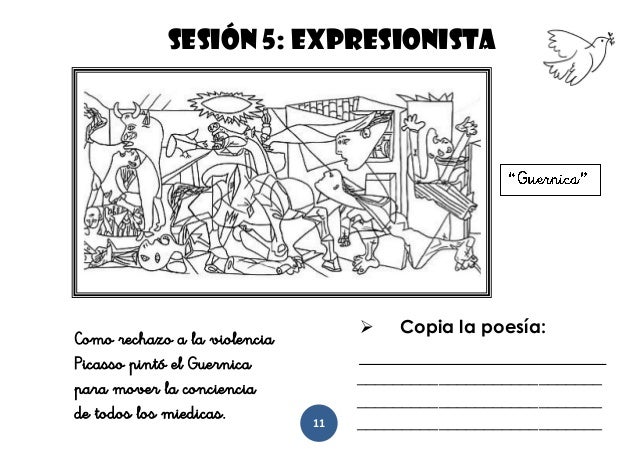 SESIÓN 5: EXPRESIONISTA

"Guernica"

Como rechazo a la violencia
Picasso pintó el Guernica
para mover la conciencia
de todos los miedicas.

➢ Copia la poesía:

11